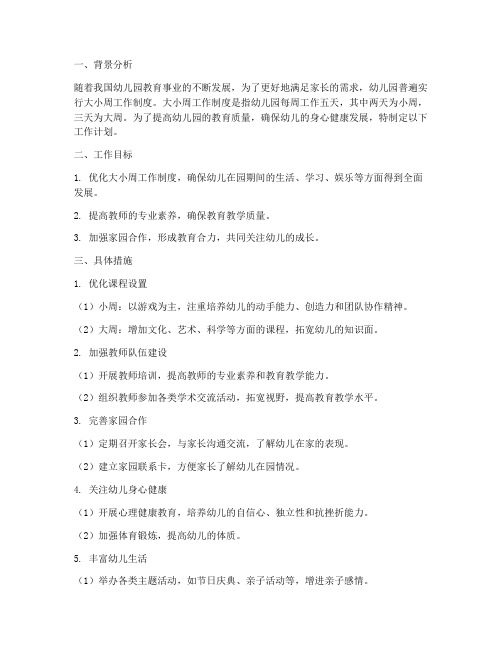 一、背景分析

随着我国幼儿园教育事业的不断发展，为了更好地满足家长的需求，幼儿园普遍实行大小周工作制度。大小周工作制度是指幼儿园每周工作五天，其中两天为小周，三天为大周。为了提高幼儿园的教育质量，确保幼儿的身心健康发展，特制定以下工作计划。

二、工作目标

1. 优化大小周工作制度，确保幼儿在园期间的生活、学习、娱乐等方面得到全面发展。

2. 提高教师的专业素养，确保教育教学质量。

3. 加强家园合作，形成教育合力，共同关注幼儿的成长。

三、具体措施

1. 优化课程设置

（1）小周：以游戏为主，注重培养幼儿的动手能力、创造力和团队协作精神。

（2）大周：增加文化、艺术、科学等方面的课程，拓宽幼儿的知识面。

2. 加强教师队伍建设

（1）开展教师培训，提高教师的专业素养和教育教学能力。

（2）组织教师参加各类学术交流活动，拓宽视野，提高教育教学水平。

3. 完善家园合作

（1）定期召开家长会，与家长沟通交流，了解幼儿在家的表现。

（2）建立家园联系卡，方便家长了解幼儿在园情况。

4. 关注幼儿身心健康

（1）开展心理健康教育，培养幼儿的自信心、独立性和抗挫折能力。

（2）加强体育锻炼，提高幼儿的体质。

5. 丰富幼儿生活

（1）举办各类主题活动，如节日庆典、亲子活动等，增进亲子感情。